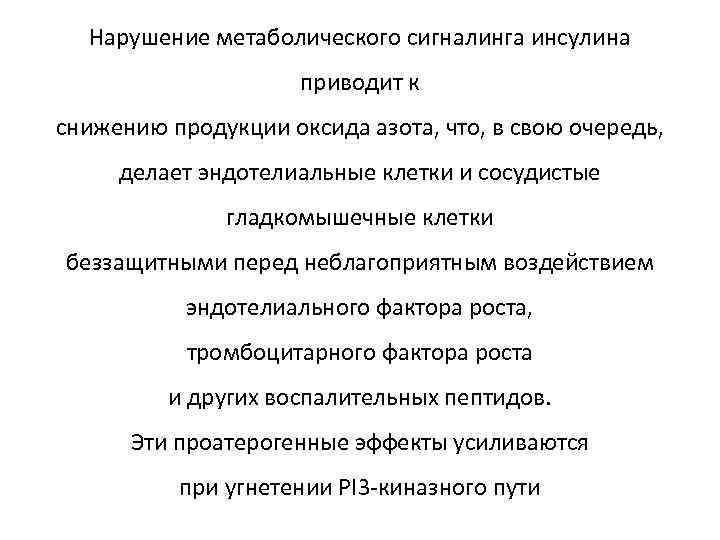 Нарушение метаболического сигналинга инсулина приводит к
снижению продукции оксида азота, что, в свою очередь, делает эндотелиальные клетки и сосудистые гладкомышечные клетки
беззащитными перед неблагоприятным воздействием эндотелиального фактора роста,
тромбоцитарного фактора роста
и других воспалительных пептидов.
Эти проатерогенные эффекты усиливаются при угнетении PI3-киназного пути